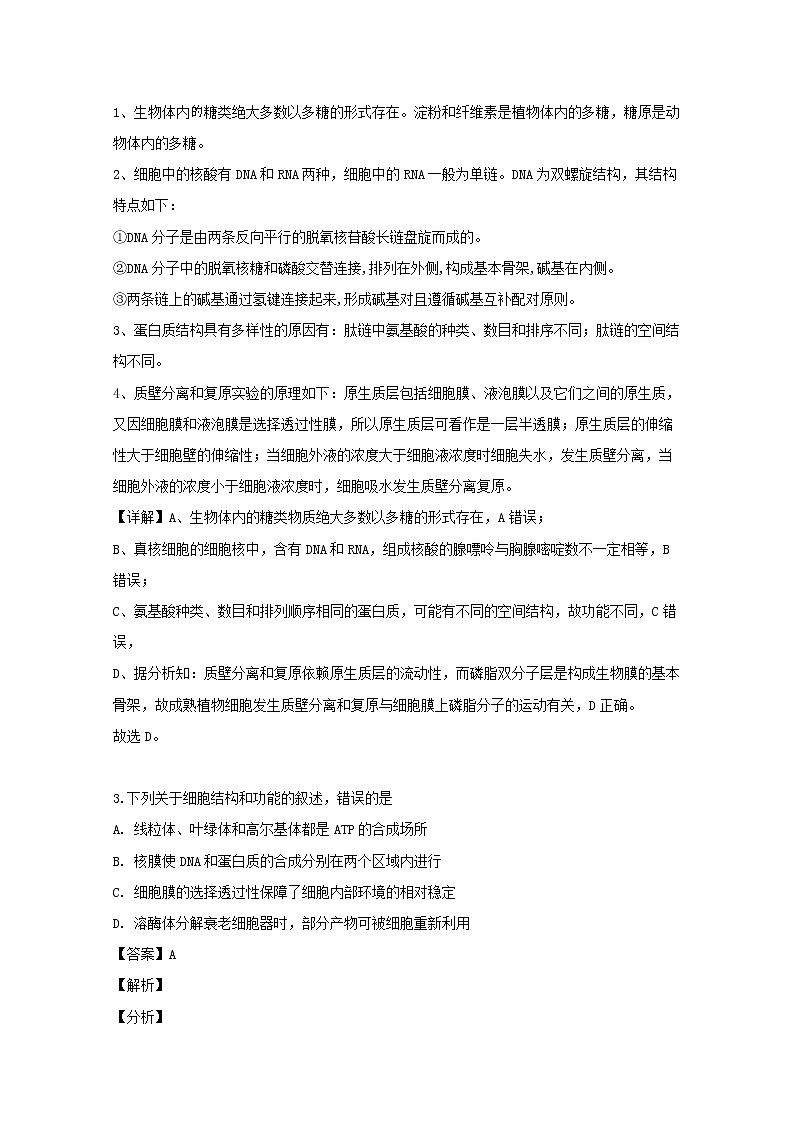 1、生物体内的糖类绝大多数以多糖的形式存在。淀粉和纤维素是植物体内的多糖，糖原是动物体内的多糖。

2、细胞中的核酸有 DNA 和 RNA 两种，细胞中的 RNA 一般为单链。DNA 为双螺旋结构，其结构特点如下：

①DNA 分子是由两条反向平行的脱氧核苷酸长链盘旋而成的。

②DNA 分子中的脱氧核糖和磷酸交替连接,排列在外侧,构成基本骨架,碱基在内侧。

③两条链上的碱基通过氢键连接起来,形成碱基对且遵循碱基互补配对原则。

3、蛋白质结构具有多样性的原因有：肽链中氨基酸的种类、数目和排序不同；肽链的空间结构不同。

4、质壁分离和复原实验的原理如下：原生质层包括细胞膜、液泡膜以及它们之间的原生质，又因细胞膜和液泡膜是选择透过性膜，所以原生质层可看作是一层半透膜；原生质层的伸缩性大于细胞壁的伸缩性；当细胞外液的浓度大于细胞液浓度时细胞失水，发生质壁分离，当细胞外液的浓度小于细胞液浓度时，细胞吸水发生质壁分离复原。

【详解】A、生物体内的糖类物质绝大多数以多糖的形式存在，A 错误；

B、真核细胞的细胞核中，含有 DNA 和 RNA，组成核酸的腺嘌呤与胸腺嘧啶数不一定相等，B 错误；

C、氨基酸种类、数目和排列顺序相同的蛋白质，可能有不同的空间结构，故功能不同，C 错误，

D、据分析知：质壁分离和复原依赖原生质层的流动性，而磷脂双分子层是构成生物膜的基本骨架，故成熟植物细胞发生质壁分离和复原与细胞膜上磷脂分子的运动有关，D 正确。

故选 D。

3.下列关于细胞结构和功能的叙述，错误的是

A. 线粒体、叶绿体和高尔基体都是 ATP 的合成场所

B. 核膜使 DNA 和蛋白质的合成分别在两个区域内进行

C. 细胞膜的选择透过性保障了细胞内部环境的相对稳定

D. 溶酶体分解衰老细胞器时，部分产物可被细胞重新利用

【答案】A

【解析】

【分析】